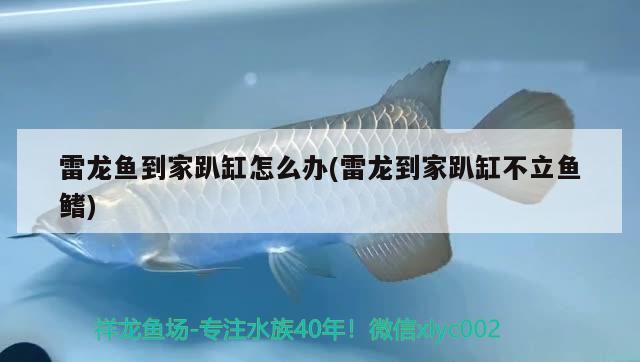 雷龙鱼到家趴缸怎么办(雷龙到家趴缸不立鱼鳍)

祥龙鱼场-专注水族40年！微信xlyc002